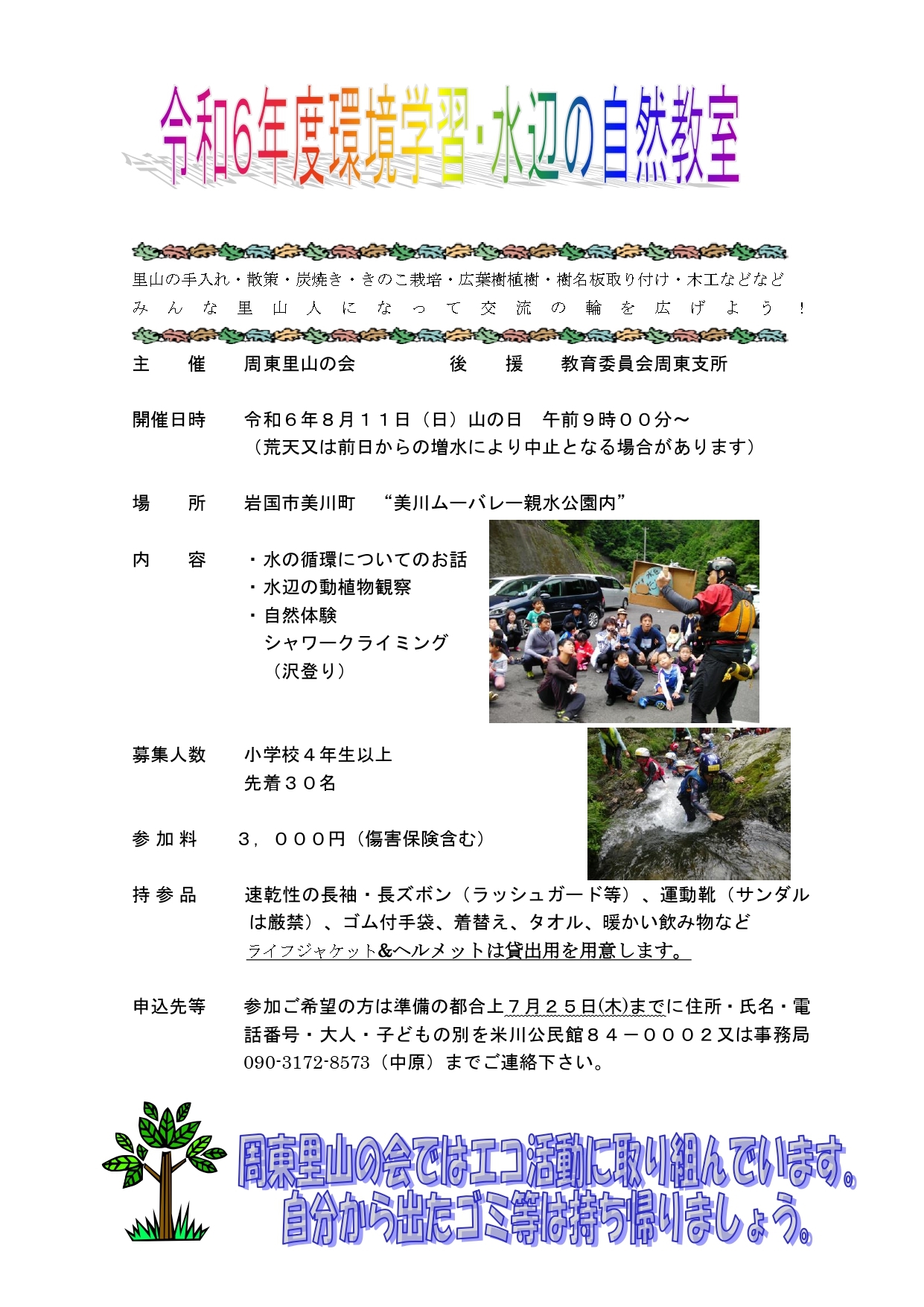 令和6年度環境学習・水辺の自然教室

里山の手入れ・散策・炭焼き・きのこ栽培・広葉樹植樹・樹名板取り付け・木工などなど
みんな里山人になって交流の輪を広げよう！

主　催　周東里山の会　　後　援　教育委員会周東支所

開催日時　令和６年８月１１日（日）山の日　午前９時００分～
（荒天又は前日からの増水により中止となる場合があります）

場　所　岩国市美川町　“美川ムーバレー親水公園内”

内　容　・水の循環についてのお話
・水辺の動植物観察
・自然体験
シャワークライミング
（沢登り）

募集人数　小学校４年生以上
先着３０名

参加料　３，０００円（傷害保険含む）

持参品　速乾性の長袖・長ズボン（ラッシュガード等）、運動靴（サンダルは厳禁）、ゴム付手袋、着替え、タオル、暖かい飲み物など
ライフジャケット&ヘルメットは貸出用を用意します。

申込先等　参加ご希望の方は準備の都合上７月２５日(木)までに住所・氏名・電話番号・大人・子どもの別を米川公民館８４－０００２又は事務局090-3172-8573（中原）までご連絡下さい。

周東里山の会ではエコ活動に取り組んでいます。
自分から出たゴミ等は持ち帰りましょう。